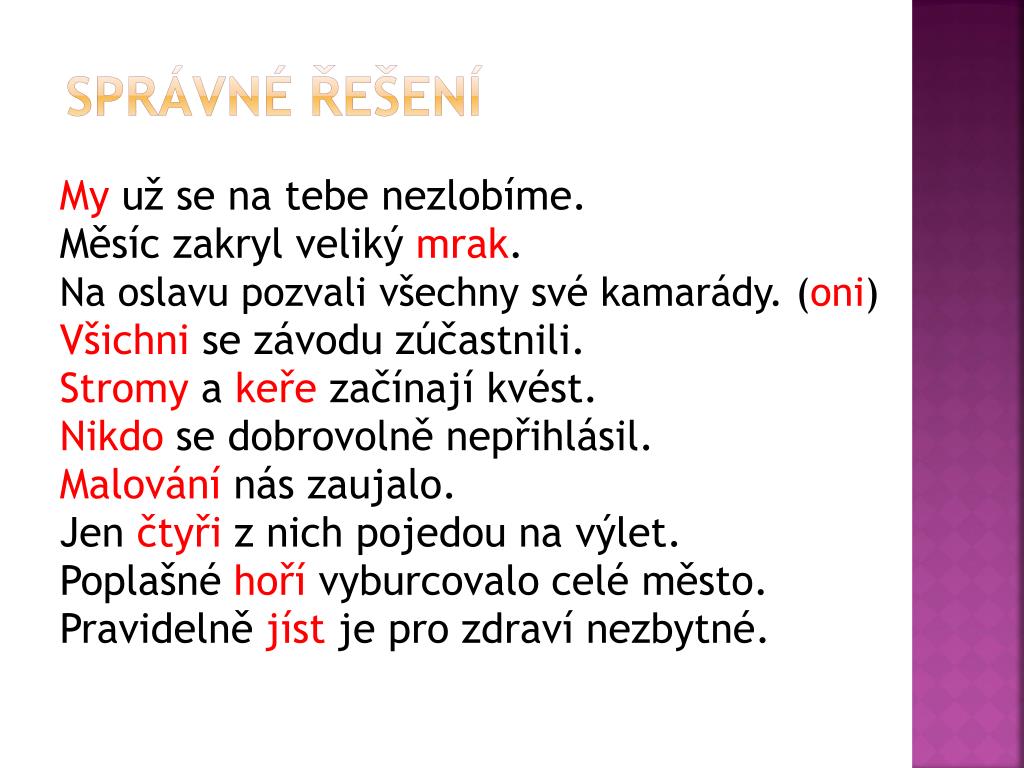 SPRÁVNÉ ŘEŠENÍ

My už se na tebe nezlobíme.
Měsíc zakryl veliký mrak.
Na oslavu pozvali všechny své kamarády. (oni)
Všichni se závodu zúčastnili.
Stromy a keře začínají kvést.
Nikdo se dobrovolně nepřihlásil.
Malování nás zaujalo.
Jen čtyři z nich pojedou na výlet.
Poplašné hoří vyburcovalo celé město.
Pravidelně jíst je pro zdraví nezbytné.